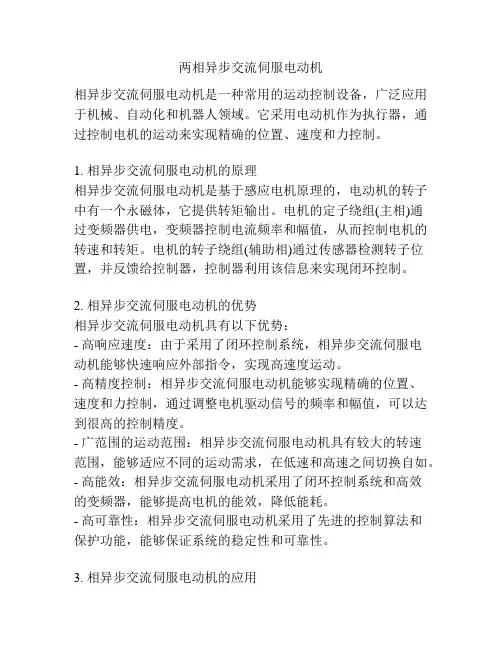 两相异步交流伺服电动机

相异步交流伺服电动机是一种常用的运动控制设备，广泛应用于机械、自动化和机器人领域。它采用电动机作为执行器，通过控制电机的运动来实现精确的位置、速度和力控制。

1. 相异步交流伺服电动机的原理
相异步交流伺服电动机是基于感应电机原理的，电动机的转子中有一个永磁体，它提供转矩输出。电机的定子绕组(主相)通过变频器供电，变频器控制电流频率和幅值，从而控制电机的转速和转矩。电机的转子绕组(辅助相)通过传感器检测转子位置，并反馈给控制器，控制器利用该信息来实现闭环控制。

2. 相异步交流伺服电动机的优势
相异步交流伺服电动机具有以下优势：
- 高响应速度：由于采用了闭环控制系统，相异步交流伺服电动机能够快速响应外部指令，实现高速度运动。
- 高精度控制：相异步交流伺服电动机能够实现精确的位置、速度和力控制，通过调整电机驱动信号的频率和幅值，可以达到很高的控制精度。
- 广范围的运动范围：相异步交流伺服电动机具有较大的转速范围，能够适应不同的运动需求，在低速和高速之间切换自如。
- 高能效：相异步交流伺服电动机采用了闭环控制系统和高效的变频器，能够提高电机的能效，降低能耗。
- 高可靠性：相异步交流伺服电动机采用了先进的控制算法和保护功能，能够保证系统的稳定性和可靠性。

3. 相异步交流伺服电动机的应用